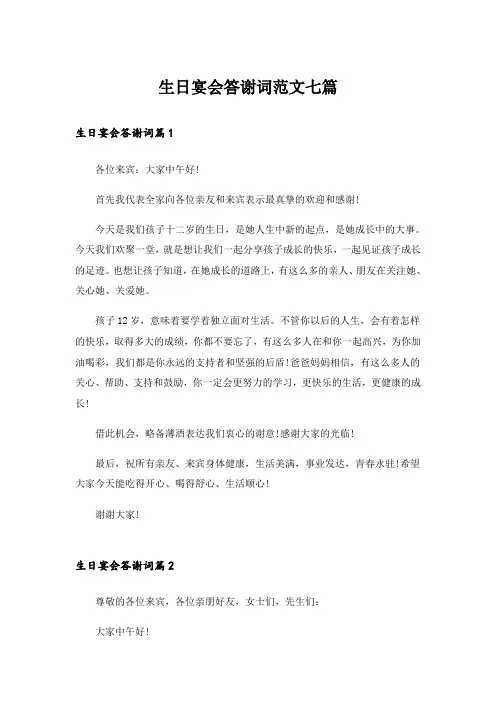 生日宴会答谢词范文七篇

生日宴会答谢词篇1

各位来宾：大家中午好！

首先我代表全家向各位亲友和来宾表示最真挚的欢迎和感谢！

今天是我们孩子十二岁的生日，是她人生中新的起点，是她成长中的大事。今天我们欢聚一堂，就是想让我们一起分享孩子成长的快乐，一起见证孩子成长的足迹。也想让孩子知道，在她成长的道路上，有这么多的亲人、朋友在关注她、关心她、关爱她。

孩子12岁，意味着要学着独立面对生活。不管你以后的人生，会有着怎样的快乐，取得多大的成绩，你都不要忘了，有这么多人在和你一起高兴，为你加油喝彩，我们都是你永远的支持者和坚强的后盾！爸爸妈妈相信，有这么多人的关心、帮助、支持和鼓励，你一定会更努力的学习，更快乐的生活，更健康的成长！

借此机会，略备薄酒表达我们衷心的谢意！感谢大家的光临！

最后，祝所有亲友、来宾身体健康，生活美满，事业发达，青春永驻！希望大家今天能吃得开心、喝得舒心、生活顺心！

谢谢大家！

生日宴会答谢词篇2

尊敬的各位来宾，各位亲朋好友，女士们，先生们：

大家中午好！